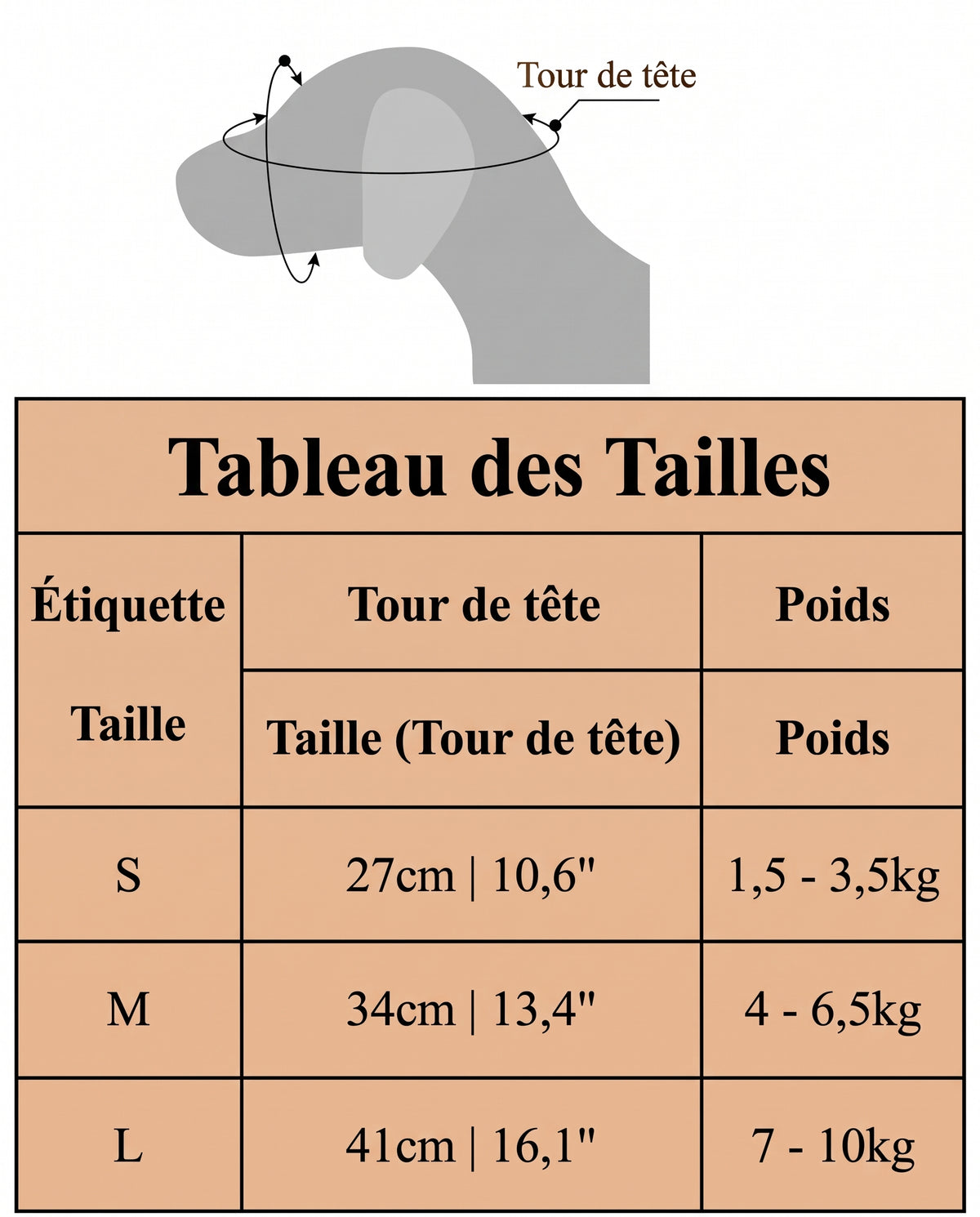 Tour de tête

Tableau des Tailles

| Étiquette Taille | Tour de tête | Poids |
|---|---|---|
| | Taille (Tour de tête) | Poids |
| S | 27cm \| 10,6" | 1,5 - 3,5kg |
| M | 34cm \| 13,4" | 4 - 6,5kg |
| L | 41cm \| 16,1" | 7 - 10kg |